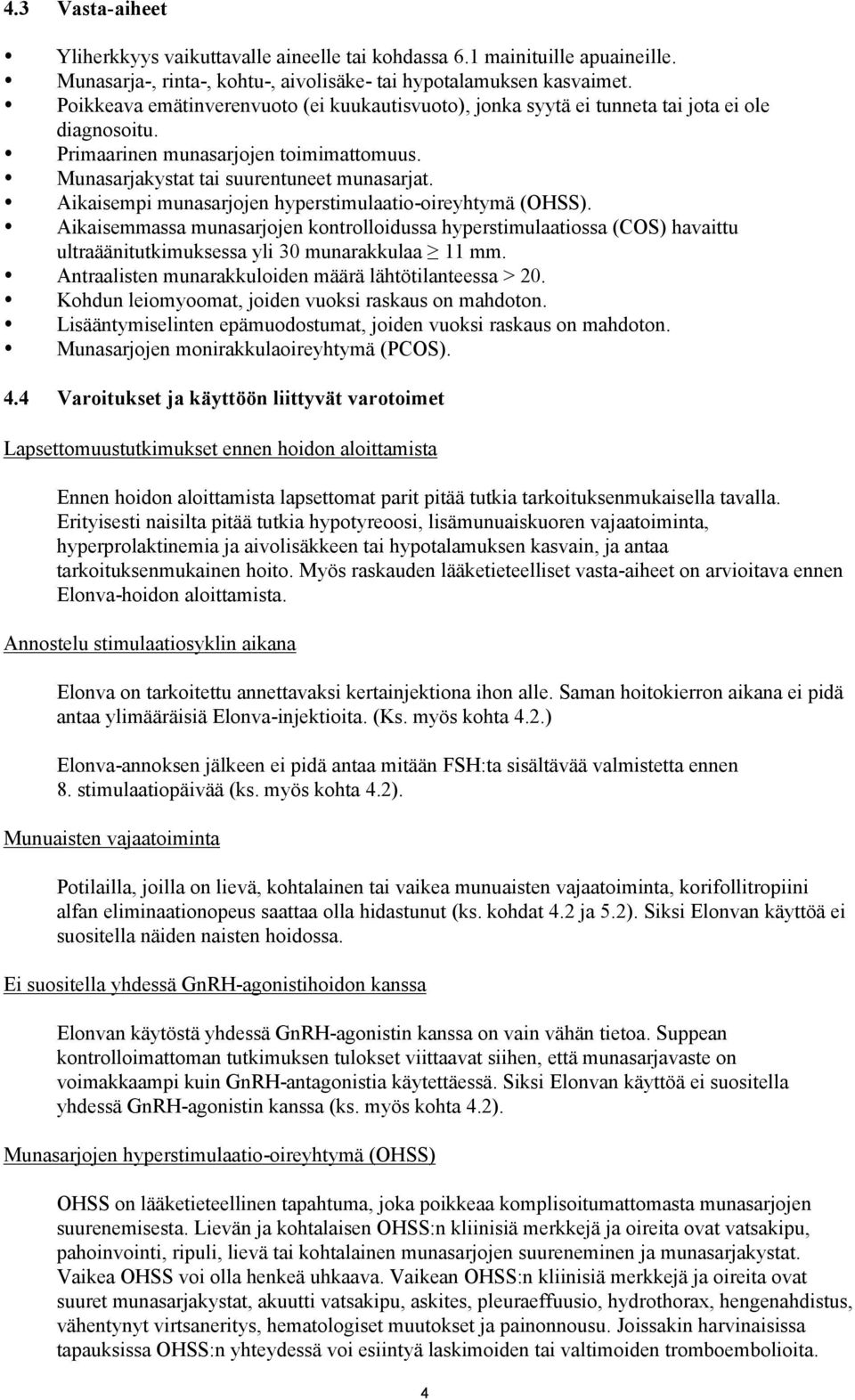 4.3 Vasta-aiheet

- Yliherkkyys vaikuttavalle aineelle tai kohdassa 6.1 mainituille apuaineille.
- Munasarja-, rinta-, kohtu-, aivolisäke- tai hypotalamuksen kasvaimet.
- Poikkeava emätinverenvuoto (ei kuukautisvuoto), jonka syytä ei tunneta tai jota ei ole diagnosoitu.
- Primaarinen munasarjojen toimimattomuus.
- Munasarjakystat tai suurentuneet munasarjat.
- Aikaisempi munasarjojen hyperstimulaatio-oireyhtymä (OHSS).
- Aikaisemmassa munasarjojen kontrolloidussa hyperstimulaatiossa (COS) havaittu ultraäänitutkimuksessa yli 30 munarakkulaa $\geq$ 11 mm.
- Antraalisten munarakkuloiden määrä lähtötilanteessa > 20.
- Kohdun leiomyoomat, joiden vuoksi raskaus on mahdoton.
- Lisääntymiselinten epämuodostumat, joiden vuoksi raskaus on mahdoton.
- Munasarjojen monirakkulaoireyhtymä (PCOS).

4.4 Varoitukset ja käyttöön liittyvät varotoimet

Lapsettomuustutkimukset ennen hoidon aloittamista

Ennen hoidon aloittamista lapsettomat parit pitää tutkia tarkoituksenmukaisella tavalla. Erityisesti naisilta pitää tutkia hypotyreoosi, lisämunuaiskuoren vajaatoiminta, hyperprolaktinemia ja aivolisäkkeen tai hypotalamuksen kasvain, ja antaa tarkoituksenmukainen hoito. Myös raskauden lääketieteelliset vasta-aiheet on arvioitava ennen Elonva-hoidon aloittamista.

Annostelu stimulaatiosyklin aikana

Elonva on tarkoitettu annettavaksi kertainjektiona ihon alle. Saman hoitokierron aikana ei pidä antaa ylimääräisiä Elonva-injektioita. (Ks. myös kohta 4.2.)

Elonva-annoksen jälkeen ei pidä antaa mitään FSH:ta sisältävää valmistetta ennen 8. stimulaatiopäivää (ks. myös kohta 4.2).

Munuaisten vajaatoiminta

Potilailla, joilla on lievä, kohtalainen tai vaikea munuaisten vajaatoiminta, korifollitropiini alfan eliminaationopeus saattaa olla hidastunut (ks. kohdat 4.2 ja 5.2). Siksi Elonvan käyttöä ei suositella näiden naisten hoidossa.

Ei suositella yhdessä GnRH-agonistihoidon kanssa

Elonvan käytöstä yhdessä GnRH-agonistin kanssa on vain vähän tietoa. Suppean kontrolloimattoman tutkimuksen tulokset viittaavat siihen, että munasarjavaste on voimakkaampi kuin GnRH-antagonistia käytettäessä. Siksi Elonvan käyttöä ei suositella yhdessä GnRH-agonistin kanssa (ks. myös kohta 4.2).

Munasarjojen hyperstimulaatio-oireyhtymä (OHSS)

OHSS on lääketieteellinen tapahtuma, joka poikkeaa komplisoitumattomasta munasarjojen suurenemisesta. Lievän ja kohtalaisen OHSS:n kliinisiä merkkejä ja oireita ovat vatsakipu, pahoinvointi, ripuli, lievä tai kohtalainen munasarjojen suureneminen ja munasarjakystat. Vaikea OHSS voi olla henkeä uhkaava. Vaikean OHSS:n kliinisiä merkkejä ja oireita ovat suuret munasarjakystat, akuutti vatsakipu, askites, pleuraeffuusio, hydrothorax, hengenahdistus, vähentynyt virtsaneritys, hematologiset muutokset ja painonnousu. Joissakin harvinaisissa tapauksissa OHSS:n yhteydessä voi esiintyä laskimoiden tai valtimoiden tromboembolioita.

4